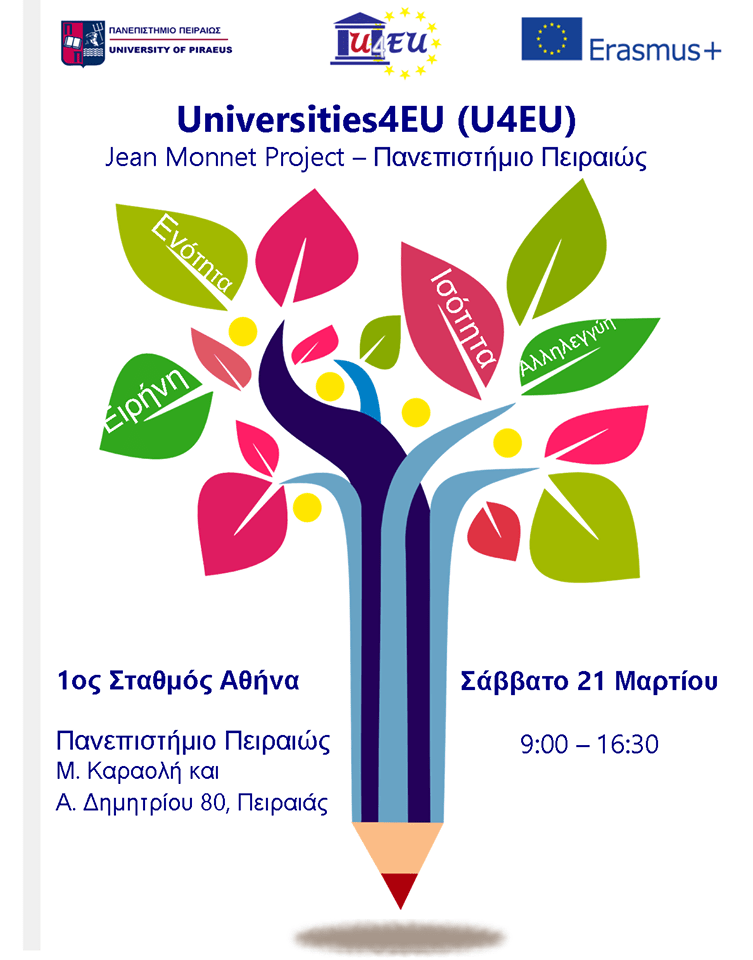 ΠΑΝΕΠΙΣΤΗΜΙΟ ΠΕΙΡΑΙΩΣ
UNIVERSITY OF PIRAEUS

U4EU

Erasmus+

Universities4EU (U4EU)

Jean Monnet Project – Πανεπιστήμιο Πειραιώς

Ενότητα

Ισότητα

Αλληλεγγύη

Ειρήνη

1ος Σταθμός Αθήνα

Πανεπιστήμιο Πειραιώς
Μ. Καραολή και
Α. Δημητρίου 80, Πειραιάς

Σάββατο 21 Μαρτίου

9:00 – 16:30